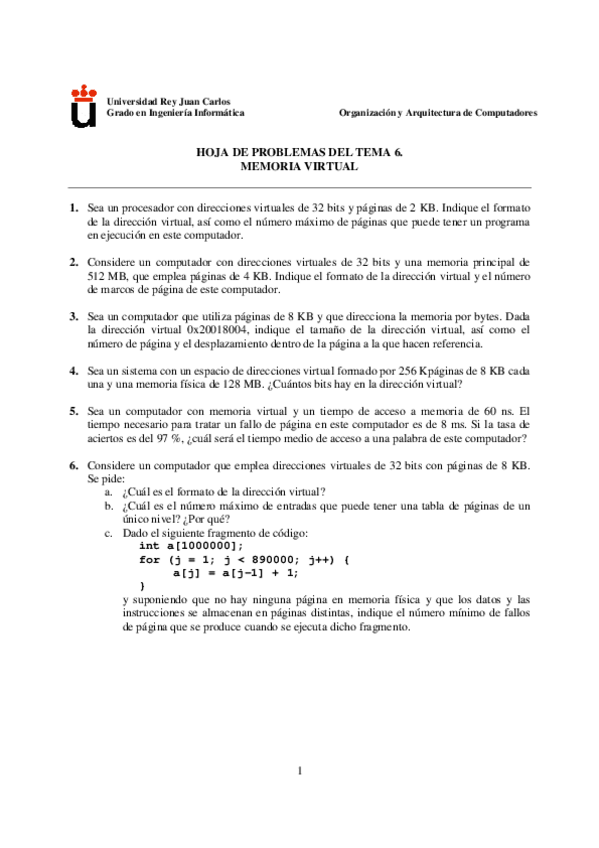 Universidad Rey Juan Carlos
Grado en Ingeniería Informática

Organización y Arquitectura de Computadores

HOJA DE PROBLEMAS DEL TEMA 6.
MEMORIA VIRTUAL

1. Sea un procesador con direcciones virtuales de 32 bits y páginas de 2 KB. Indique el formato de la dirección virtual, así como el número máximo de páginas que puede tener un programa en ejecución en este computador.

2. Considere un computador con direcciones virtuales de 32 bits y una memoria principal de 512 MB, que emplea páginas de 4 KB. Indique el formato de la dirección virtual y el número de marcos de página de este computador.

3. Sea un computador que utiliza páginas de 8 KB y que direcciona la memoria por bytes. Dada la dirección virtual 0x20018004, indique el tamaño de la dirección virtual, así como el número de página y el desplazamiento dentro de la página a la que hacen referencia.

4. Sea un sistema con un espacio de direcciones virtual formado por 256 Kpáginas de 8 KB cada una y una memoria física de 128 MB. ¿Cuántos bits hay en la dirección virtual?

5. Sea un computador con memoria virtual y un tiempo de acceso a memoria de 60 ns. El tiempo necesario para tratar un fallo de página en este computador es de 8 ms. Si la tasa de aciertos es del 97 %, ¿cuál será el tiempo medio de acceso a una palabra de este computador?

6. Considere un computador que emplea direcciones virtuales de 32 bits con páginas de 8 KB. Se pide:
a. ¿Cuál es el formato de la dirección virtual?
b. ¿Cuál es el número máximo de entradas que puede tener una tabla de páginas de un único nivel? ¿Por qué?
c. Dado el siguiente fragmento de código:
int a[1000000];
for (j = 1; j < 890000; j++) {
a[j] = a[j-1] + 1;
}
y suponiendo que no hay ninguna página en memoria física y que los datos y las instrucciones se almacenan en páginas distintas, indique el número mínimo de fallos de página que se produce cuando se ejecuta dicho fragmento.

1